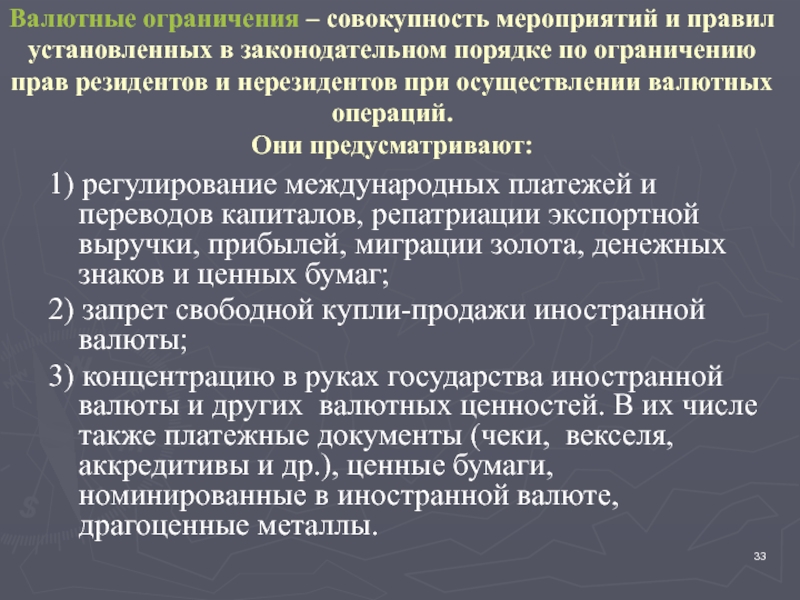 Валютные ограничения – совокупность мероприятий и правил установленных в законодательном порядке по ограничению прав резидентов и нерезидентов при осуществлении валютных операций.
Они предусматривают:

1) регулирование международных платежей и переводов капиталов, репатриации экспортной выручки, прибылей, миграции золота, денежных знаков и ценных бумаг;

2) запрет свободной купли-продажи иностранной валюты;

3) концентрацию в руках государства иностранной валюты и других валютных ценностей. В их числе также платежные документы (чеки, векселя, аккредитивы и др.), ценные бумаги, номинированные в иностранной валюте, драгоценные металлы.

33